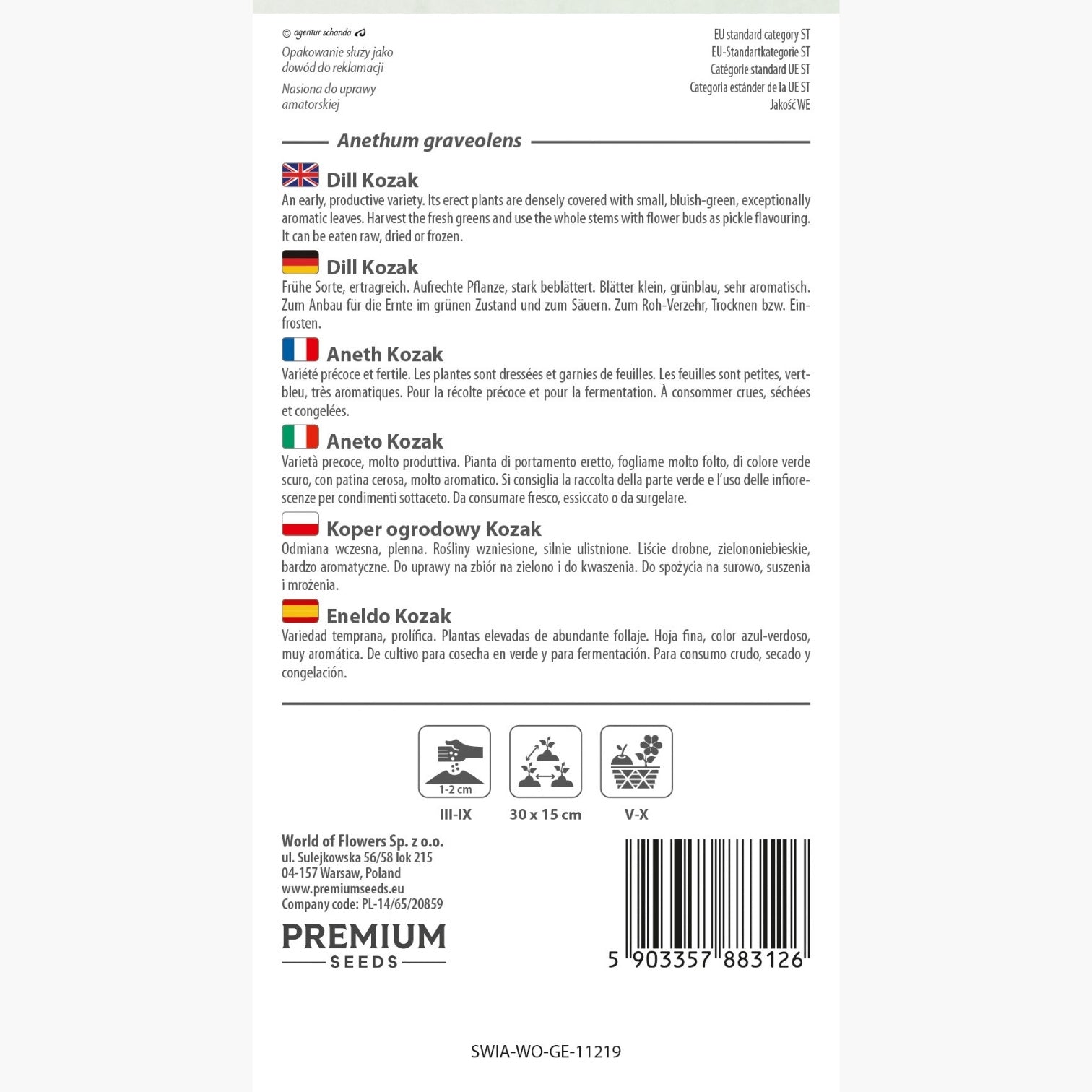 © agentur schanda

Opakowanie służy jako dowód do reklamacji

Nasiona do uprawy amatorskiej

EU standard category ST
EU-Standartkategorie ST
Catégorie standard UE ST
Categoria estánder de la UE ST
Jakość WE

Anethum graveolens

Dill Kozak

An early, productive variety. Its erect plants are densely covered with small, bluish-green, exceptionally aromatic leaves. Harvest the fresh greens and use the whole stems with flower buds as pickle flavouring. It can be eaten raw, dried or frozen.

Dill Kozak

Frühe Sorte, ertragreich. Aufrechte Pflanze, stark beblättert. Blätter klein, grünblau, sehr aromatisch. Zum Anbau für die Ernte im grünen Zustand und zum Säuern. Zum Roh-Verzehr, Trocknen bzw. Einfrosten.

Aneth Kozak

Variété précoce et fertile. Les plantes sont dressées et garnies de feuilles. Les feuilles sont petites, vert-bleu, très aromatiques. Pour la récolte précoce et pour la fermentation. À consommer crues, séchées et congelées.

Aneto Kozak

Varietà precoce, molto produttiva. Pianta di portamento eretto, fogliame molto folto, di colore verde scuro, con patina cerosa, molto aromatico. Si consiglia la raccolta della parte verde e l'uso delle infiorescenze per condimenti sottaceto. Da consumare fresco, essiccato o da surgelare.

Koper ogrodowy Kozak

Odmiana wczesna, plenna. Rośliny wzniesione, silnie ulistnione. Liście drobne, zielononiebieskie, bardzo aromatyczne. Do uprawy na zbiór na zielono i do kwaszenia. Do spożycia na surowo, suszenia i mrożenia.

Eneldo Kozak

Variedad temprana, prolífica. Plantas elevadas de abundante follaje. Hoja fina, color azul-verdoso, muy aromática. De cultivo para cosecha en verde y para fermentación. Para consumo crudo, secado y congelación.

1-2 cm
III-IX

30 x 15 cm

V-X

World of Flowers Sp. z o.o.
ul. Sulejkowska 56/58 lok 215
04-157 Warsaw, Poland
www.premiumseeds.eu
Company code: PL-14/65/20859

PREMIUM
SEEDS

5 903357 883126

SWIA-WO-GE-11219